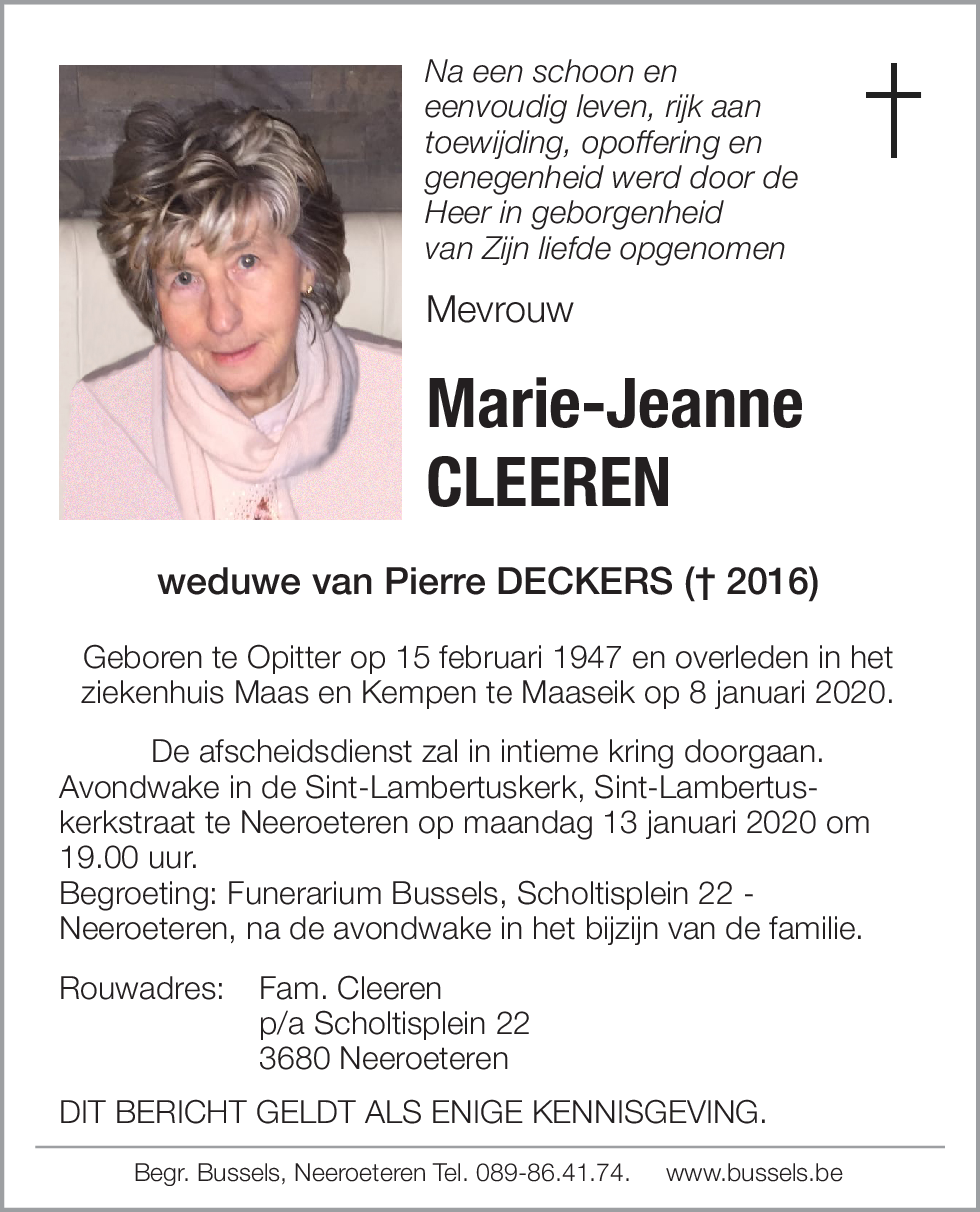 Na een schoon en eenvoudig leven, rijk aan toewijding, opoffering en genegenheid werd door de Heer in geborgenheid van Zijn liefde opgenomen

Mevrouw

Marie-Jeanne CLEEREN

weduwe van Pierre DECKERS († 2016)

Geboren te Opitter op 15 februari 1947 en overleden in het ziekenhuis Maas en Kempen te Maaseik op 8 januari 2020.

De afscheidsdienst zal in intieme kring doorgaan. Avondwake in de Sint-Lambertuskerk, Sint-Lambertuskerkstraat te Neeroeteren op maandag 13 januari 2020 om 19.00 uur.
Begroeting: Funerarium Bussels, Scholtisplein 22 - Neeroeteren, na de avondwake in het bijzijn van de familie.

Rouwadres: Fam. Cleeren
p/a Scholtisplein 22
3680 Neeroeteren

DIT BERICHT GELDT ALS ENIGE KENNISGEVING.

Begr. Bussels, Neeroeteren Tel. 089-86.41.74. www.bussels.be